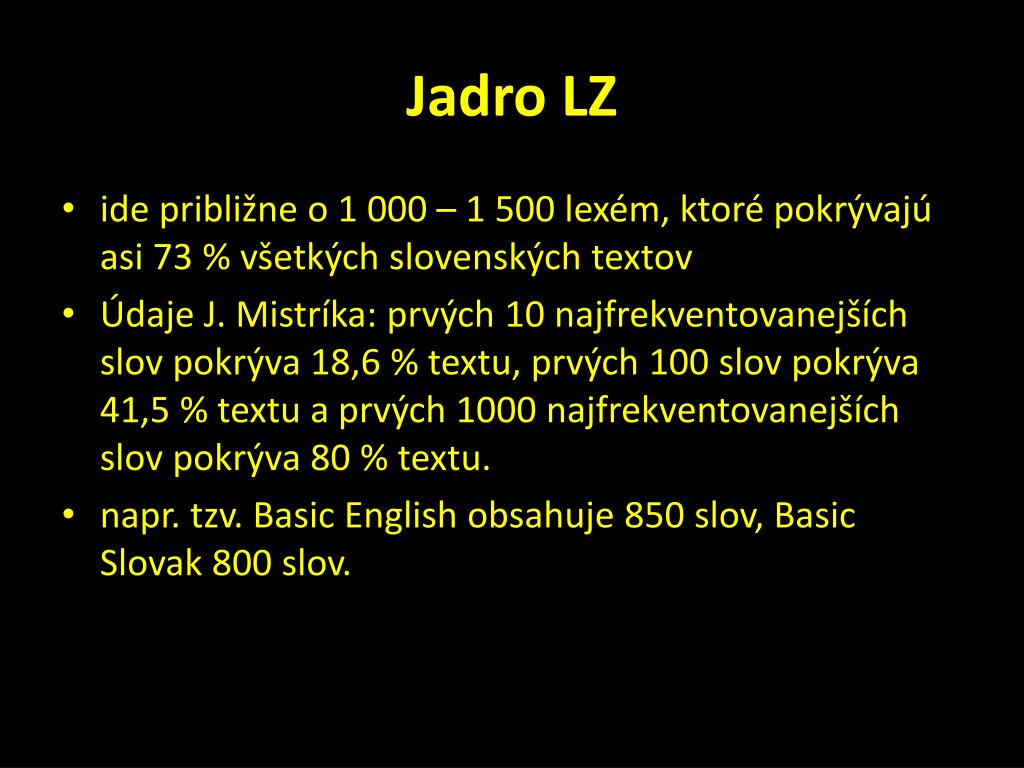 Jadro LZ

• ide približne o 1 000 – 1 500 lexém, ktoré pokrývajú asi 73 % všetkých slovenských textov
• Údaje J. Mistríka: prvých 10 najfrekventovanejších slov pokrýva 18,6 % textu, prvých 100 slov pokrýva 41,5 % textu a prvých 1000 najfrekventovanejších slov pokrýva 80 % textu.
• napr. tzv. Basic English obsahuje 850 slov, Basic Slovak 800 slov.